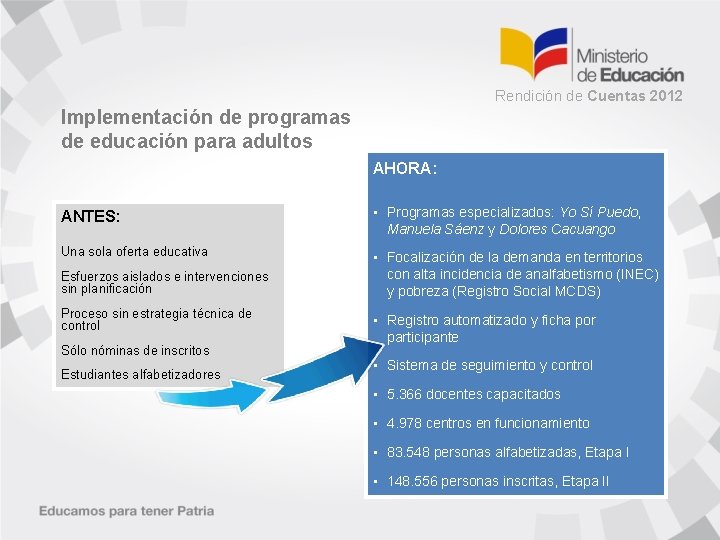 Ministerio de Educación
Rendición de Cuentas 2012

Implementación de programas de educación para adultos

ANTES:

Una sola oferta educativa

Esfuerzos aislados e intervenciones sin planificación

Proceso sin estrategia técnica de control

Sólo nóminas de inscritos

Estudiantes alfabetizadores

AHORA:

▪ Programas especializados: Yo Sí Puedo, Manuela Sáenz y Dolores Cacuango

▪ Focalización de la demanda en territorios con alta incidencia de analfabetismo (INEC) y pobreza (Registro Social MCDS)

▪ Registro automatizado y ficha por participante

▪ Sistema de seguimiento y control

▪ 5.366 docentes capacitados

▪ 4.978 centros en funcionamiento

▪ 83.548 personas alfabetizadas, Etapa I

▪ 148.556 personas inscritas, Etapa II

Educamos para tener Patria